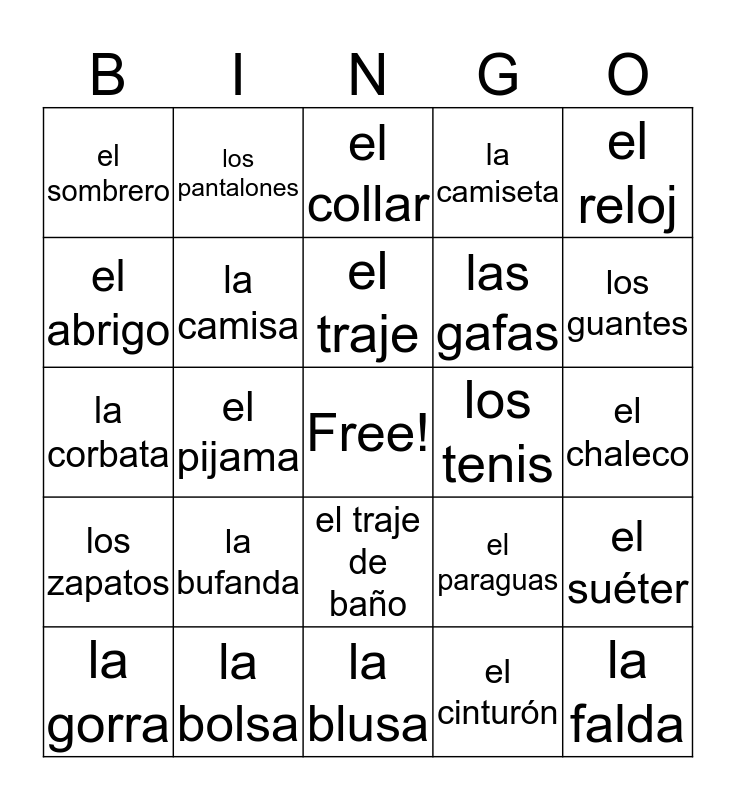 | B | I | N | G | O |
|---|---|---|---|---|
| el sombrero | los pantalones | el collar | la camiseta | el reloj |
| el abrigo | la camisa | el traje | las gafas | los guantes |
| la corbata | el pijama | Free! | los tenis | el chaleco |
| los zapatos | la bufanda | el traje de baño | el paraguas | el suéter |
| la gorra | la bolsa | la blusa | el cinturón | la falda |